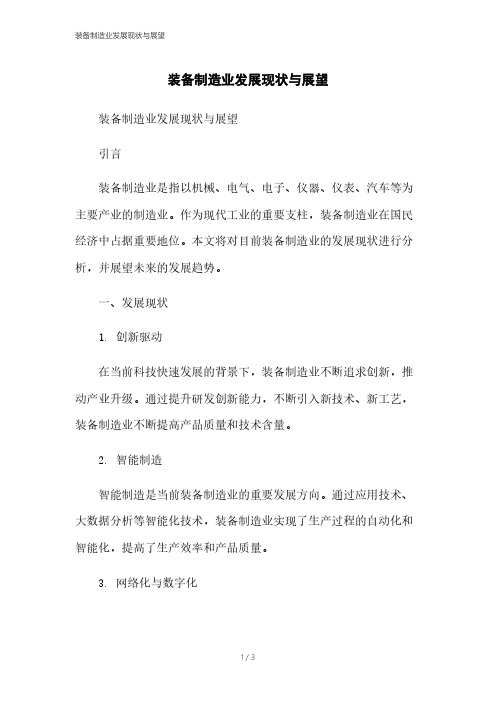 装备制造业发展现状与展望

装备制造业发展现状与展望

装备制造业发展现状与展望

引言

装备制造业是指以机械、电气、电子、仪器、仪表、汽车等为主要产业的制造业。作为现代工业的重要支柱，装备制造业在国民经济中占据重要地位。本文将对目前装备制造业的发展现状进行分析，并展望未来的发展趋势。

一、发展现状

1. 创新驱动

在当前科技快速发展的背景下，装备制造业不断追求创新，推动产业升级。通过提升研发创新能力，不断引入新技术、新工艺，装备制造业不断提高产品质量和技术含量。

2. 智能制造

智能制造是当前装备制造业的重要发展方向。通过应用技术、大数据分析等智能化技术，装备制造业实现了生产过程的自动化和智能化，提高了生产效率和产品质量。

3. 网络化与数字化

1 / 3